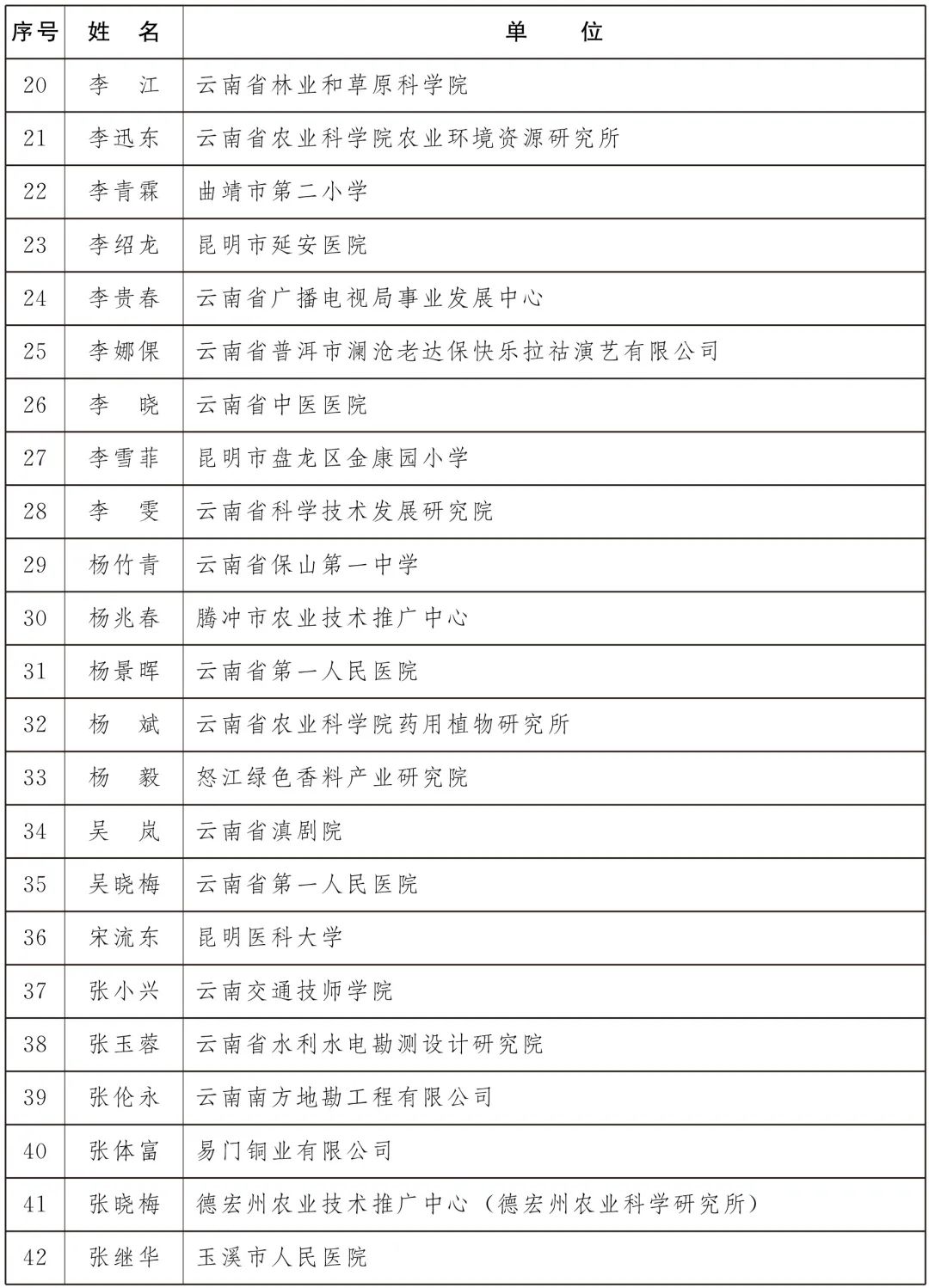 | 序号 | 姓　名 | 单　　位 |
|---|---|---|
| 20 | 李　江 | 云南省林业和草原科学院 |
| 21 | 李迅东 | 云南省农业科学院农业环境资源研究所 |
| 22 | 李青霖 | 曲靖市第二小学 |
| 23 | 李绍龙 | 昆明市延安医院 |
| 24 | 李贵春 | 云南省广播电视局事业发展中心 |
| 25 | 李娜倮 | 云南省普洱市澜沧老达保快乐拉祜演艺有限公司 |
| 26 | 李　晓 | 云南省中医医院 |
| 27 | 李雪菲 | 昆明市盘龙区金康园小学 |
| 28 | 李　雯 | 云南省科学技术发展研究院 |
| 29 | 杨竹青 | 云南省保山第一中学 |
| 30 | 杨兆春 | 腾冲市农业技术推广中心 |
| 31 | 杨景晖 | 云南省第一人民医院 |
| 32 | 杨　斌 | 云南省农业科学院药用植物研究所 |
| 33 | 杨　毅 | 怒江绿色香料产业研究院 |
| 34 | 吴　岚 | 云南省滇剧院 |
| 35 | 吴晓梅 | 云南省第一人民医院 |
| 36 | 宋流东 | 昆明医科大学 |
| 37 | 张小兴 | 云南交通技师学院 |
| 38 | 张玉蓉 | 云南省水利水电勘测设计研究院 |
| 39 | 张伦永 | 云南南方地勘工程有限公司 |
| 40 | 张体富 | 易门铜业有限公司 |
| 41 | 张晓梅 | 德宏州农业技术推广中心（德宏州农业科学研究所） |
| 42 | 张继华 | 玉溪市人民医院 |